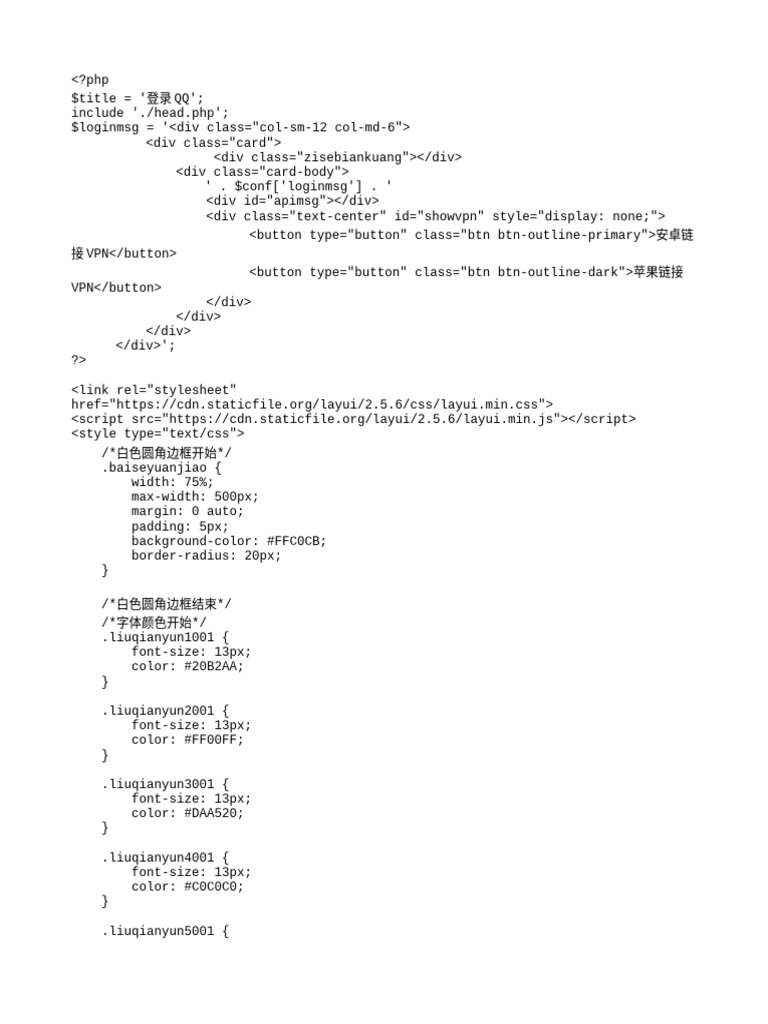 <?php
$title = '登录QQ';
include './head.php';
$loginmsg = '<div class="col-sm-12 col-md-6">
          <div class="card">
                  <div class="zisebiankuang"></div>
              <div class="card-body">
                  ' . $conf['loginmsg'] . '
                  <div id="apimsg"></div>
                  <div class="text-center" id="showvpn" style="display: none;">
                       <button type="button" class="btn btn-outline-primary">安卓链接VPN</button>
                       <button type="button" class="btn btn-outline-dark">苹果链接VPN</button>
                  </div>
              </div>
          </div>
      </div>';
?>

<link rel="stylesheet" href="https://cdn.staticfile.org/layui/2.5.6/css/layui.min.css">
<script src="https://cdn.staticfile.org/layui/2.5.6/layui.min.js"></script>
<style type="text/css">
    /*白色圆角边框开始*/
    .baiseyuanjiao {
        width: 75%;
        max-width: 500px;
        margin: 0 auto;
        padding: 5px;
        background-color: #FFC0CB;
        border-radius: 20px;
    }

    /*白色圆角边框结束*/
    /*字体颜色开始*/
    .liuqianyun1001 {
        font-size: 13px;
        color: #20B2AA;
    }

    .liuqianyun2001 {
        font-size: 13px;
        color: #FF00FF;
    }

    .liuqianyun3001 {
        font-size: 13px;
        color: #DAA520;
    }

    .liuqianyun4001 {
        font-size: 13px;
        color: #C0C0C0;
    }

    .liuqianyun5001 {